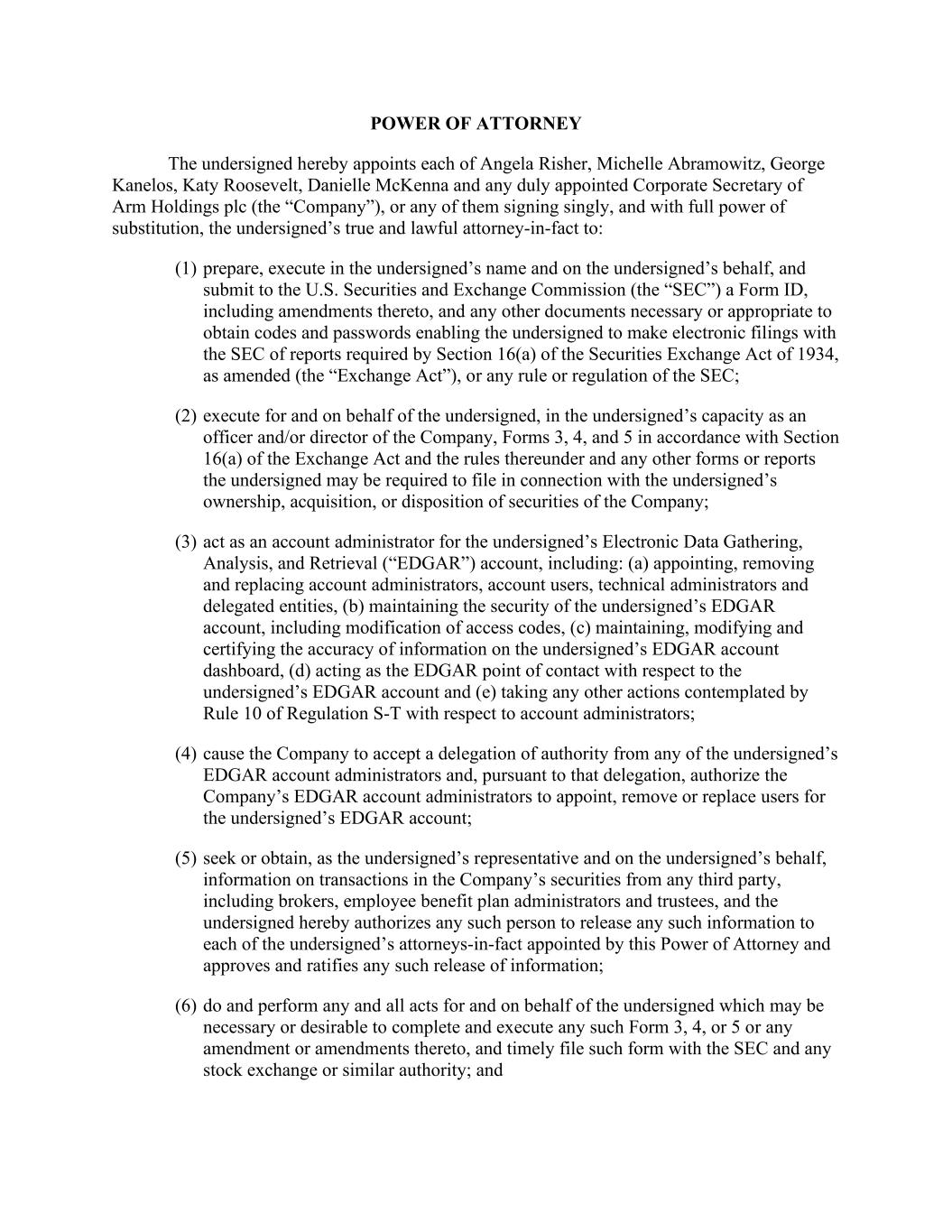 POWER OF ATTORNEY

The undersigned hereby appoints each of Angela Risher, Michelle Abramowitz, George Kanelos, Katy Roosevelt, Danielle McKenna and any duly appointed Corporate Secretary of Arm Holdings plc (the “Company”), or any of them signing singly, and with full power of substitution, the undersigned’s true and lawful attorney-in-fact to:

(1) prepare, execute in the undersigned’s name and on the undersigned’s behalf, and submit to the U.S. Securities and Exchange Commission (the “SEC”) a Form ID, including amendments thereto, and any other documents necessary or appropriate to obtain codes and passwords enabling the undersigned to make electronic filings with the SEC of reports required by Section 16(a) of the Securities Exchange Act of 1934, as amended (the “Exchange Act”), or any rule or regulation of the SEC;

(2) execute for and on behalf of the undersigned, in the undersigned’s capacity as an officer and/or director of the Company, Forms 3, 4, and 5 in accordance with Section 16(a) of the Exchange Act and the rules thereunder and any other forms or reports the undersigned may be required to file in connection with the undersigned’s ownership, acquisition, or disposition of securities of the Company;

(3) act as an account administrator for the undersigned’s Electronic Data Gathering, Analysis, and Retrieval (“EDGAR”) account, including: (a) appointing, removing and replacing account administrators, account users, technical administrators and delegated entities, (b) maintaining the security of the undersigned’s EDGAR account, including modification of access codes, (c) maintaining, modifying and certifying the accuracy of information on the undersigned’s EDGAR account dashboard, (d) acting as the EDGAR point of contact with respect to the undersigned’s EDGAR account and (e) taking any other actions contemplated by Rule 10 of Regulation S-T with respect to account administrators;

(4) cause the Company to accept a delegation of authority from any of the undersigned’s EDGAR account administrators and, pursuant to that delegation, authorize the Company’s EDGAR account administrators to appoint, remove or replace users for the undersigned’s EDGAR account;

(5) seek or obtain, as the undersigned’s representative and on the undersigned’s behalf, information on transactions in the Company’s securities from any third party, including brokers, employee benefit plan administrators and trustees, and the undersigned hereby authorizes any such person to release any such information to each of the undersigned’s attorneys-in-fact appointed by this Power of Attorney and approves and ratifies any such release of information;

(6) do and perform any and all acts for and on behalf of the undersigned which may be necessary or desirable to complete and execute any such Form 3, 4, or 5 or any amendment or amendments thereto, and timely file such form with the SEC and any stock exchange or similar authority; and